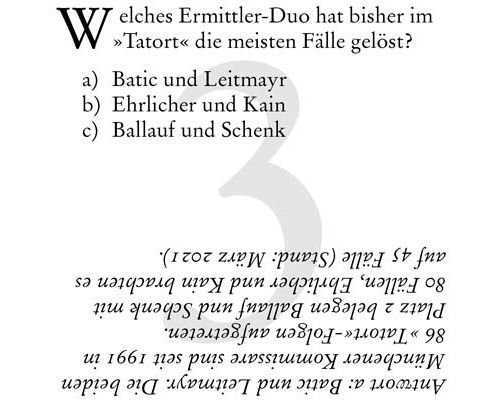 Welches Ermittler-Duo hat bisher im »Tatort« die meisten Fälle gelöst?

a) Batic und Leitmayr
b) Ehrlicher und Kain
c) Ballauf und Schenk

3

Antwort a: Batic und Leitmayr. Die beiden Münchener Kommissare sind seit 1991 in 86 »Tatort«-Folgen aufgetreten. Platz 2 belegen Ballauf und Schenk mit 80 Fällen, Ehrlicher und Kain brachten es auf 45 Fälle (Stand: März 2021).